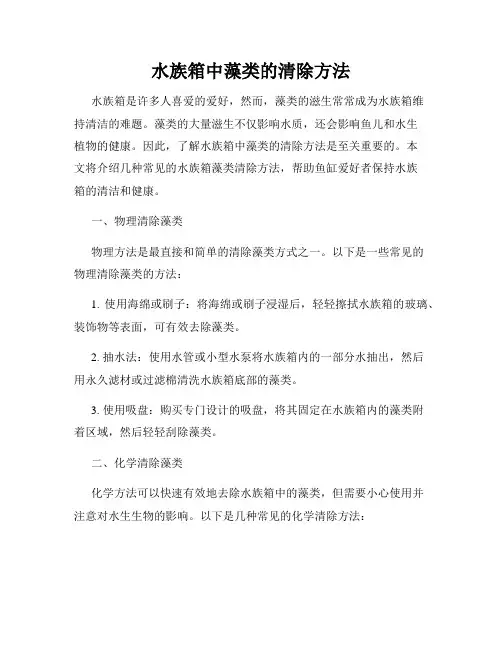 水族箱中藻类的清除方法

水族箱是许多人喜爱的爱好，然而，藻类的滋生常常成为水族箱维持清洁的难题。藻类的大量滋生不仅影响水质，还会影响鱼儿和水生植物的健康。因此，了解水族箱中藻类的清除方法是至关重要的。本文将介绍几种常见的水族箱藻类清除方法，帮助鱼缸爱好者保持水族箱的清洁和健康。

一、物理清除藻类

物理方法是最直接和简单的清除藻类方式之一。以下是一些常见的物理清除藻类的方法：

1. 使用海绵或刷子：将海绵或刷子浸湿后，轻轻擦拭水族箱的玻璃、装饰物等表面，可有效去除藻类。

2. 抽水法：使用水管或小型水泵将水族箱内的一部分水抽出，然后用永久滤材或过滤棉清洗水族箱底部的藻类。

3. 使用吸盘：购买专门设计的吸盘，将其固定在水族箱内的藻类附着区域，然后轻轻刮除藻类。

二、化学清除藻类

化学方法可以快速有效地去除水族箱中的藻类，但需要小心使用并注意对水生生物的影响。以下是几种常见的化学清除方法：